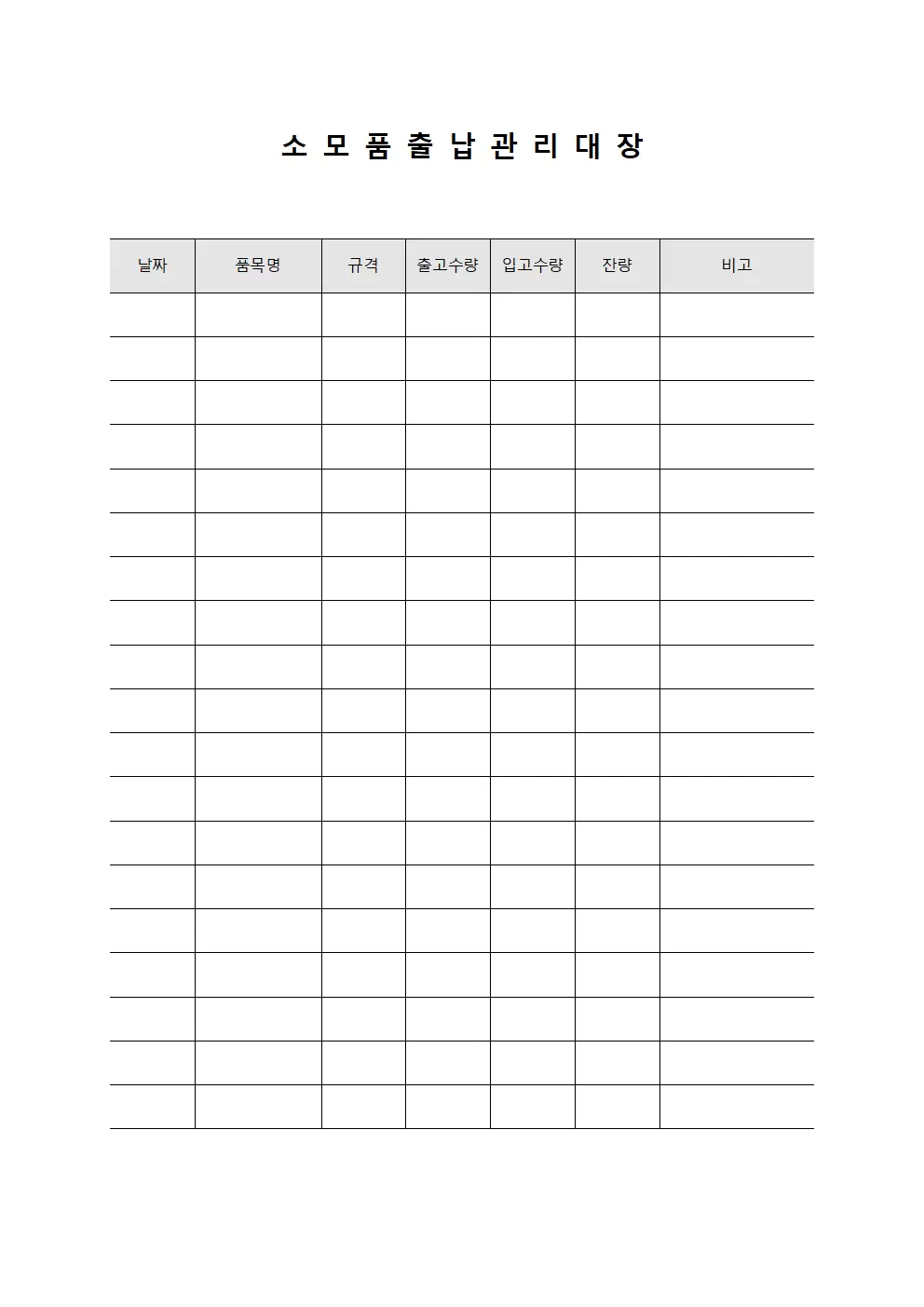 소 모 품 출 납 관 리 대 장

| 날짜 | 품목명 | 규격 | 출고수량 | 입고수량 | 잔량 | 비고 |
|---|---|---|---|---|---|---|
| | | | | | | |
| | | | | | | |
| | | | | | | |
| | | | | | | |
| | | | | | | |
| | | | | | | |
| | | | | | | |
| | | | | | | |
| | | | | | | |
| | | | | | | |
| | | | | | | |
| | | | | | | |
| | | | | | | |
| | | | | | | |
| | | | | | | |
| | | | | | | |
| | | | | | | |
| | | | | | | |
| | | | | | | |